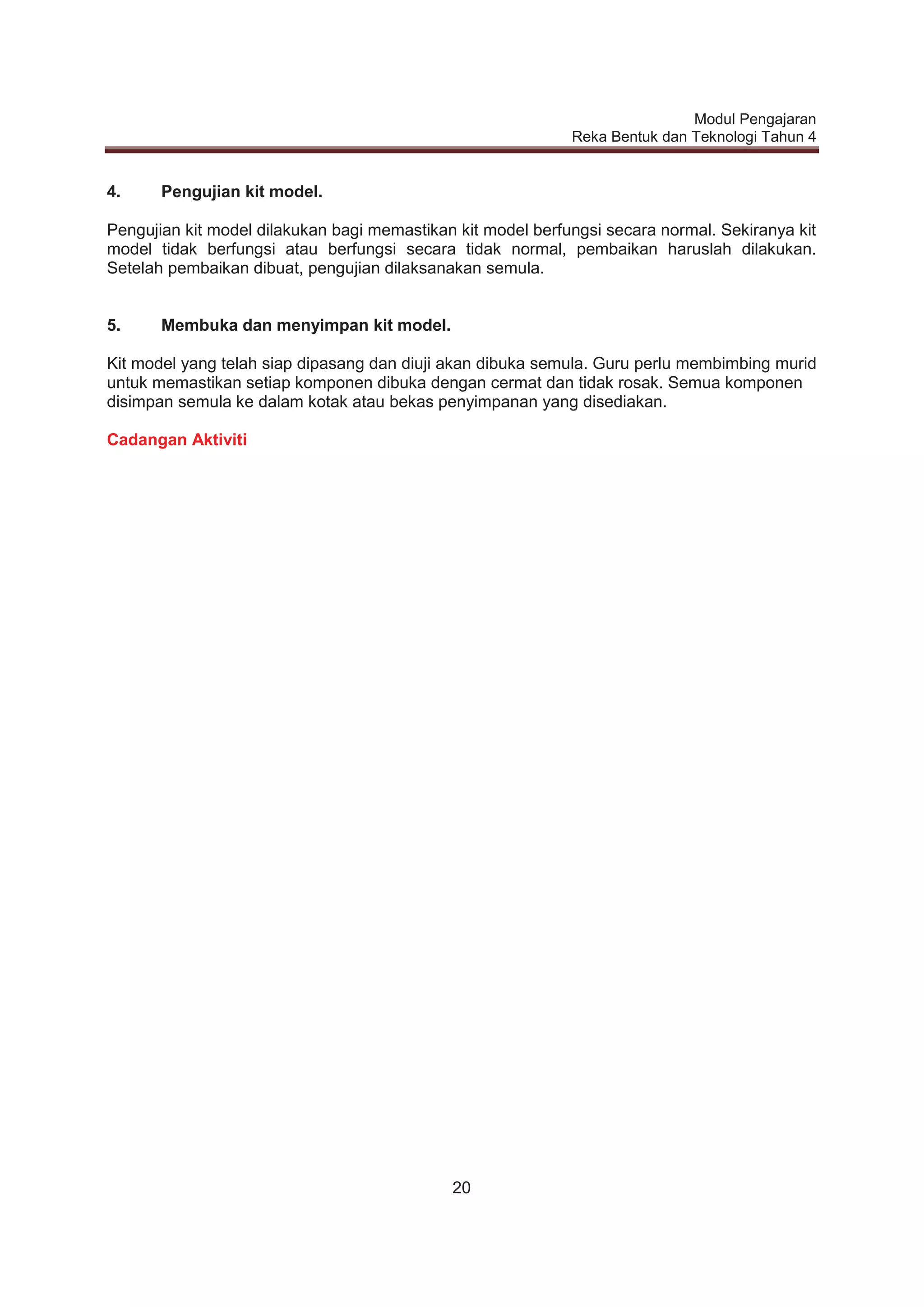 Modul Pengajaran
Reka Bentuk dan Teknologi Tahun 4

4. Pengujian kit model.

Pengujian kit model dilakukan bagi memastikan kit model berfungsi secara normal. Sekiranya kit model tidak berfungsi atau berfungsi secara tidak normal, pembaikan haruslah dilakukan. Setelah pembaikan dibuat, pengujian dilaksanakan semula.

5. Membuka dan menyimpan kit model.

Kit model yang telah siap dipasang dan diuji akan dibuka semula. Guru perlu membimbing murid untuk memastikan setiap komponen dibuka dengan cermat dan tidak rosak. Semua komponen disimpan semula ke dalam kotak atau bekas penyimpanan yang disediakan.

Cadangan Aktiviti

20